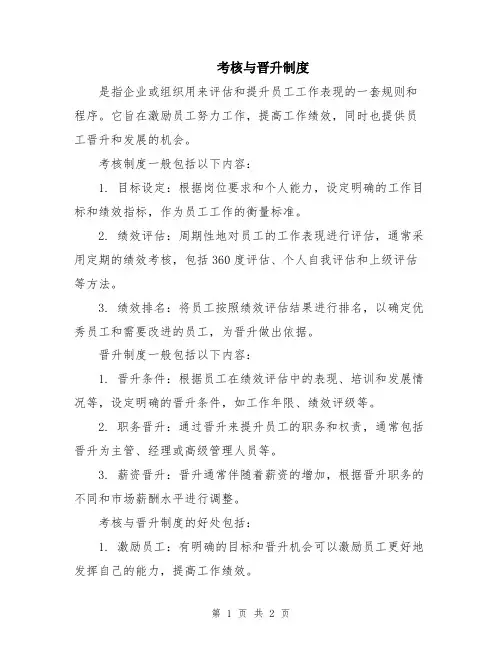 考核与晋升制度

是指企业或组织用来评估和提升员工工作表现的一套规则和程序。它旨在激励员工努力工作，提高工作绩效，同时也提供员工晋升和发展的机会。

考核制度一般包括以下内容：

1. 目标设定：根据岗位要求和个人能力，设定明确的工作目标和绩效指标，作为员工工作的衡量标准。

2. 绩效评估：周期性地对员工的工作表现进行评估，通常采用定期的绩效考核，包括360度评估、个人自我评估和上级评估等方法。

3. 绩效排名：将员工按照绩效评估结果进行排名，以确定优秀员工和需要改进的员工，为晋升做出依据。

晋升制度一般包括以下内容：

1. 晋升条件：根据员工在绩效评估中的表现、培训和发展情况等，设定明确的晋升条件，如工作年限、绩效评级等。

2. 职务晋升：通过晋升来提升员工的职务和权责，通常包括晋升为主管、经理或高级管理人员等。

3. 薪资晋升：晋升通常伴随着薪资的增加，根据晋升职务的不同和市场薪酬水平进行调整。

考核与晋升制度的好处包括：

1. 激励员工：有明确的目标和晋升机会可以激励员工更好地发挥自己的能力，提高工作绩效。

第 1 页 共 2 页